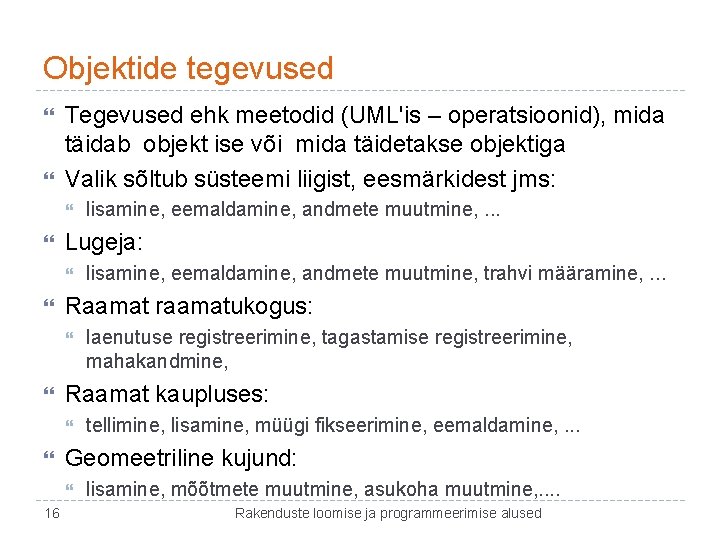 Objektide tegevused

Tegevused ehk meetodid (UML'is – operatsioonid), mida täidab objekt ise või mida täidetakse objektiga

Valik sõltub süsteemi liigist, eesmärkidest jms:

lisamine, eemaldamine, andmete muutmine, ...

Lugeja:

lisamine, eemaldamine, andmete muutmine, trahvi määramine, ...

Raamat raamatukogus:

laenutuse registreerimine, tagastamise registreerimine, mahakandmine,

Raamat kaupluses:

tellimine, lisamine, müügi fikseerimine, eemaldamine, ...

Geomeetriline kujund:

lisamine, mõõtmete muutmine, asukoha muutmine,....

16

Rakenduste loomise ja programmeerimise alused